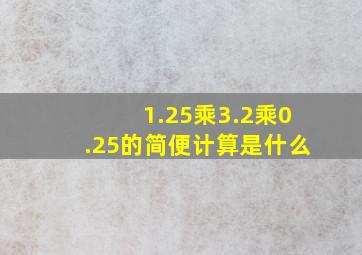 1.25乘3.2乘0.25的简便计算是什么